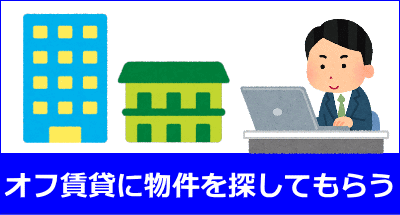 オフ賃貸に物件を探してもらう